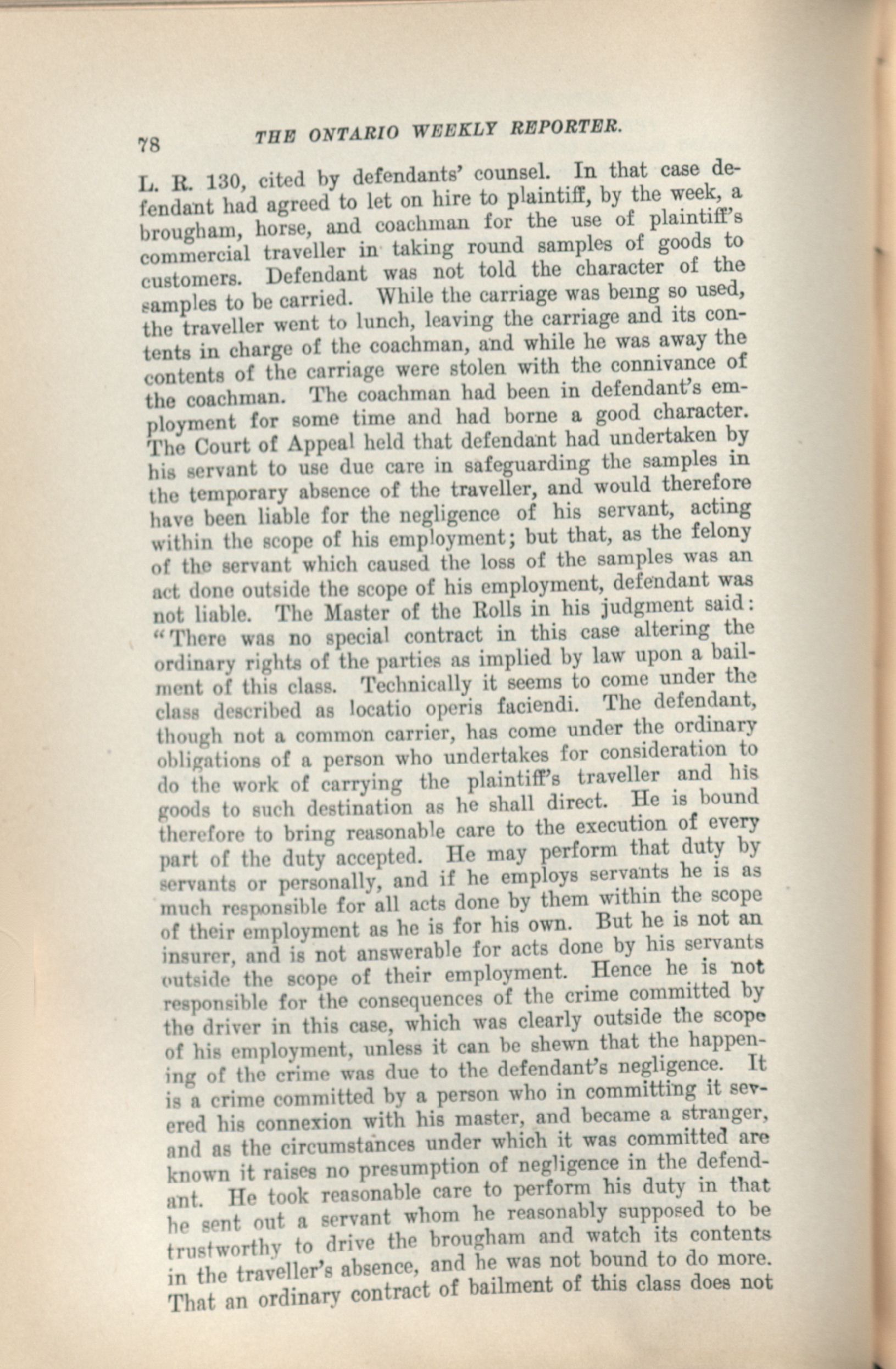 78 THE ONTARIO WEEKLY REPORTER.

L. R. 130, cited by defendants' counsel. In that case defendant had agreed to let on hire to plaintiff, by the week, a brougham, horse, and coachman for the use of plaintiff's commercial traveller in taking round samples of goods to customers. Defendant was not told the character of the samples to be carried. While the carriage was being so used, the traveller went to lunch, leaving the carriage and its contents in charge of the coachman, and while he was away the contents of the carriage were stolen with the connivance of the coachman. The coachman had been in defendant's employment for some time and had borne a good character. The Court of Appeal held that defendant had undertaken by his servant to use due care in safeguarding the samples in the temporary absence of the traveller, and would therefore have been liable for the negligence of his servant, acting within the scope of his employment; but that, as the felony of the servant which caused the loss of the samples was an act done outside the scope of his employment, defendant was not liable. The Master of the Rolls in his judgment said: "There was no special contract in this case altering the ordinary rights of the parties as implied by law upon a bailment of this class. Technically it seems to come under the class described as locatio operis faciendi. The defendant, though not a common carrier, has come under the ordinary obligations of a person who undertakes for consideration to do the work of carrying the plaintiff's traveller and his goods to such destination as he shall direct. He is bound therefore to bring reasonable care to the execution of every part of the duty accepted. He may perform that duty by servants or personally, and if he employs servants he is as much responsible for all acts done by them within the scope of their employment as he is for his own. But he is not an insurer, and is not answerable for acts done by his servants outside the scope of their employment. Hence he is not responsible for the consequences of the crime committed by the driver in this case, which was clearly outside the scope of his employment, unless it can be shewn that the happening of the crime was due to the defendant's negligence. It is a crime committed by a person who in committing it severed his connexion with his master, and became a stranger, and as the circumstances under which it was committed are known it raises no presumption of negligence in the defendant. He took reasonable care to perform his duty in that he sent out a servant whom he reasonably supposed to be trustworthy to drive the brougham and watch its contents in the traveller's absence, and he was not bound to do more. That an ordinary contract of bailment of this class does not